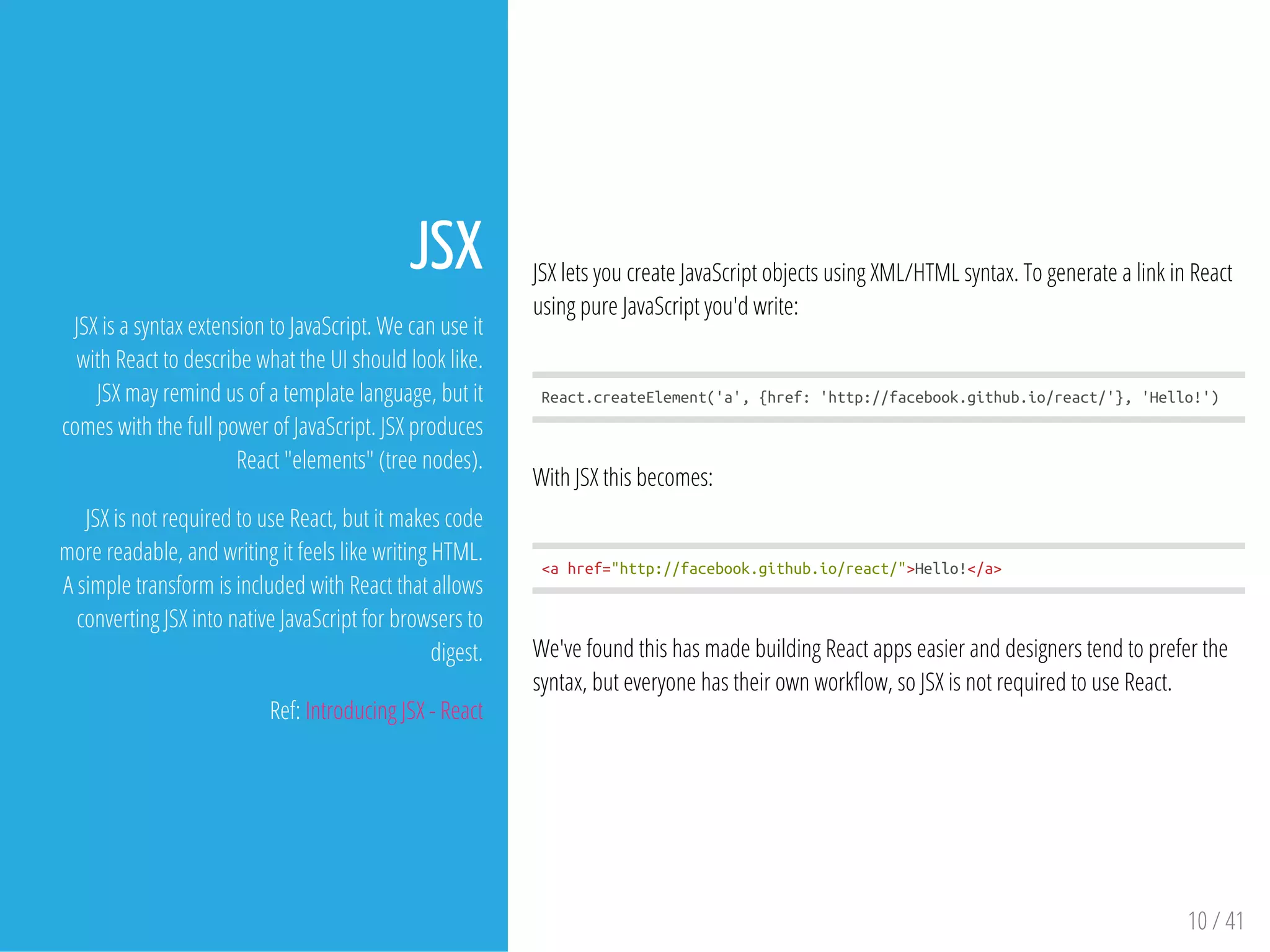 JSX

JSX is a syntax extension to JavaScript. We can use it with React to describe what the UI should look like. JSX may remind us of a template language, but it comes with the full power of JavaScript. JSX produces React "elements" (tree nodes).

JSX is not required to use React, but it makes code more readable, and writing it feels like writing HTML. A simple transform is included with React that allows converting JSX into native JavaScript for browsers to digest.

Ref: Introducing JSX - React

JSX lets you create JavaScript objects using XML/HTML syntax. To generate a link in React using pure JavaScript you'd write:

React.createElement('a', {href: 'http://facebook.github.io/react/'}, 'Hello!')

With JSX this becomes:

<a href="http://facebook.github.io/react/">Hello!</a>

We've found this has made building React apps easier and designers tend to prefer the syntax, but everyone has their own workflow, so JSX is not required to use React.

10 / 41